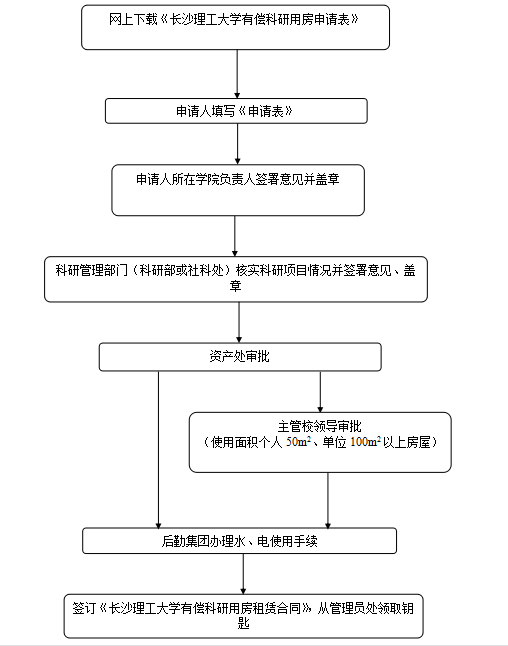 网上下载《长沙理工大学有偿科研用房申请表》

申请人填写《申请表》

申请人所在学院负责人签署意见并盖章

科研管理部门（科研部或社科处）核实科研项目情况并签署意见、盖章

资产处审批

主管校领导审批
（使用面积个人 $50m^2$、单位 $100m^2$ 以上房屋）

后勤集团办理水、电使用手续

签订《长沙理工大学有偿科研用房租赁合同》从管理员处领取钥匙